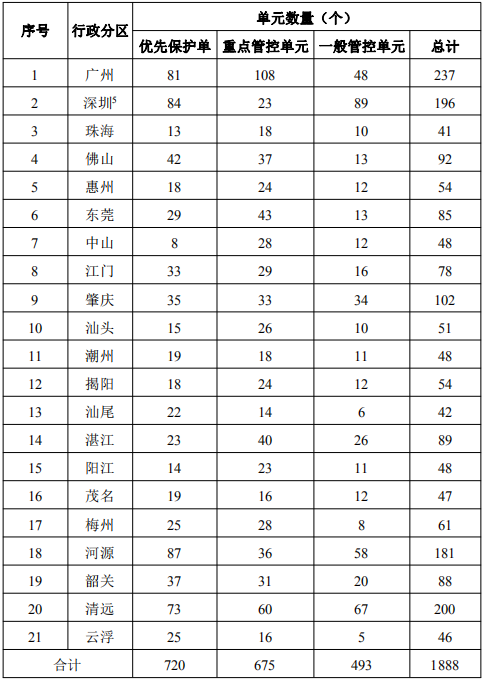 | 序号 | 行政分区 | 单元数量（个） | | | |
|---|---|---|---|---|---|
| | | 优先保护单 | 重点管控单元 | 一般管控单元 | 总计 |
| 1 | 广州 | 81 | 108 | 48 | 237 |
| 2 | 深圳$^5$ | 84 | 23 | 89 | 196 |
| 3 | 珠海 | 13 | 18 | 10 | 41 |
| 4 | 佛山 | 42 | 37 | 13 | 92 |
| 5 | 惠州 | 18 | 24 | 12 | 54 |
| 6 | 东莞 | 29 | 43 | 13 | 85 |
| 7 | 中山 | 8 | 28 | 12 | 48 |
| 8 | 江门 | 33 | 29 | 16 | 78 |
| 9 | 肇庆 | 35 | 33 | 34 | 102 |
| 10 | 汕头 | 15 | 26 | 10 | 51 |
| 11 | 潮州 | 19 | 18 | 11 | 48 |
| 12 | 揭阳 | 18 | 24 | 12 | 54 |
| 13 | 汕尾 | 22 | 14 | 6 | 42 |
| 14 | 湛江 | 23 | 40 | 26 | 89 |
| 15 | 阳江 | 14 | 23 | 11 | 48 |
| 16 | 茂名 | 19 | 16 | 12 | 47 |
| 17 | 梅州 | 25 | 28 | 8 | 61 |
| 18 | 河源 | 87 | 36 | 58 | 181 |
| 19 | 韶关 | 37 | 31 | 20 | 88 |
| 20 | 清远 | 73 | 60 | 67 | 200 |
| 21 | 云浮 | 25 | 16 | 5 | 46 |
| 合计 | | 720 | 675 | 493 | 1888 |